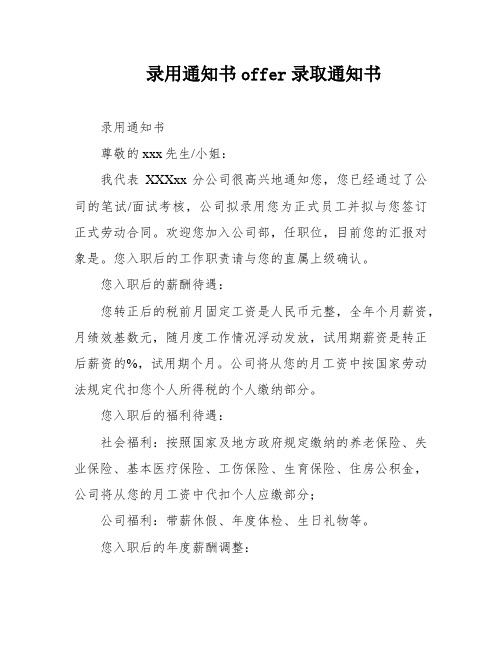 录用通知书 offer 录取通知书

录用通知书

尊敬的 xxx 先生/小姐：

我代表 XXXxx 分公司很高兴地通知您，您已经通过了公司的笔试/面试考核，公司拟录用您为正式员工并拟与您签订正式劳动合同。欢迎您加入公司部，任职位，目前您的汇报对象是。您入职后的工作职责请与您的直属上级确认。

您入职后的薪酬待遇：

您转正后的税前月固定工资是人民币元整，全年个月薪资，月绩效基数元，随月度工作情况浮动发放，试用期薪资是转正后薪资的%，试用期个月。公司将从您的月工资中按国家劳动法规定代扣您个人所得税的个人缴纳部分。

您入职后的福利待遇：

社会福利：按照国家及地方政府规定缴纳的养老保险、失业保险、基本医疗保险、工伤保险、生育保险、住房公积金，公司将从您的月工资中代扣个人应缴部分；

公司福利：带薪休假、年度体检、生日礼物等。

您入职后的年度薪酬调整：